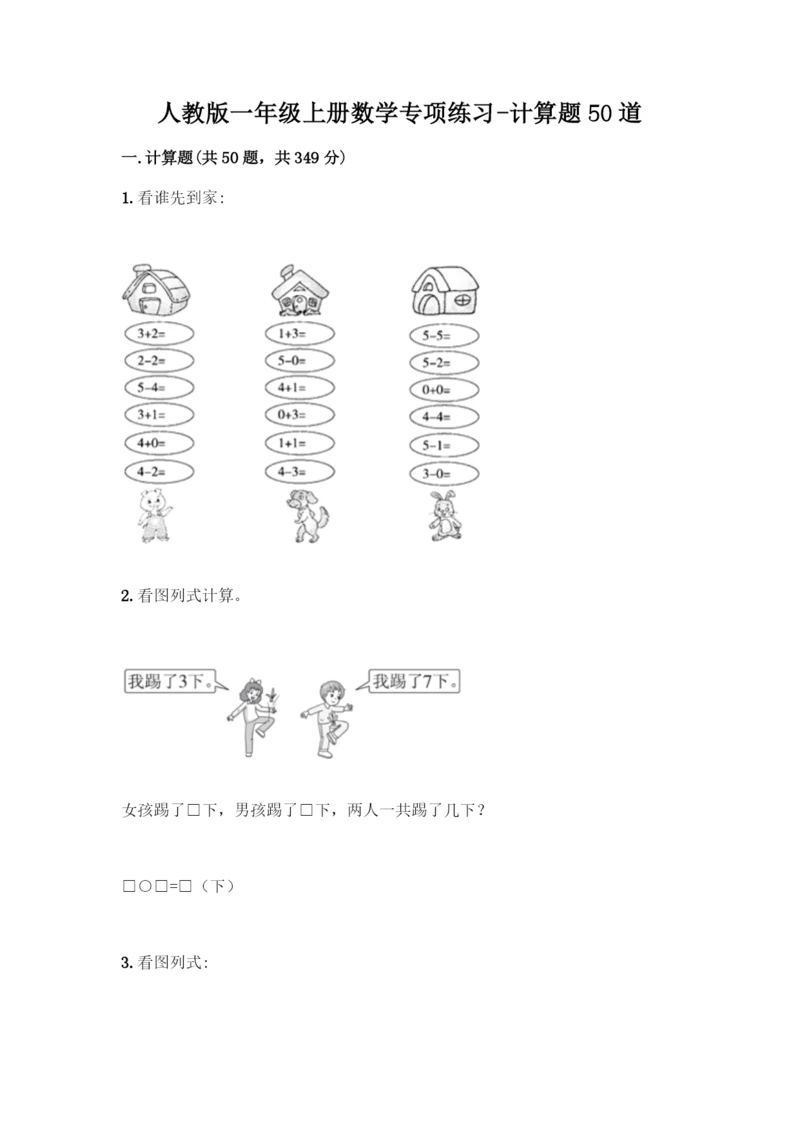 人教版一年级上册数学专项练习-计算题50道

一.计算题(共50题，共349分)

1.看谁先到家：

3+2=
2-2=
5-4=
3+1=
4+0=
4-2=

1+3=
5-0=
4+1=
0+3=
1+1=
4-3=

5-5=
5-2=
0+0=
4-4=
5-1=
3-0=

2.看图列式计算。

我踢了3下。

我踢了7下。

女孩踢了□下，男孩踢了□下，两人一共踢了几下？

□○□=□（下）

3.看图列式：